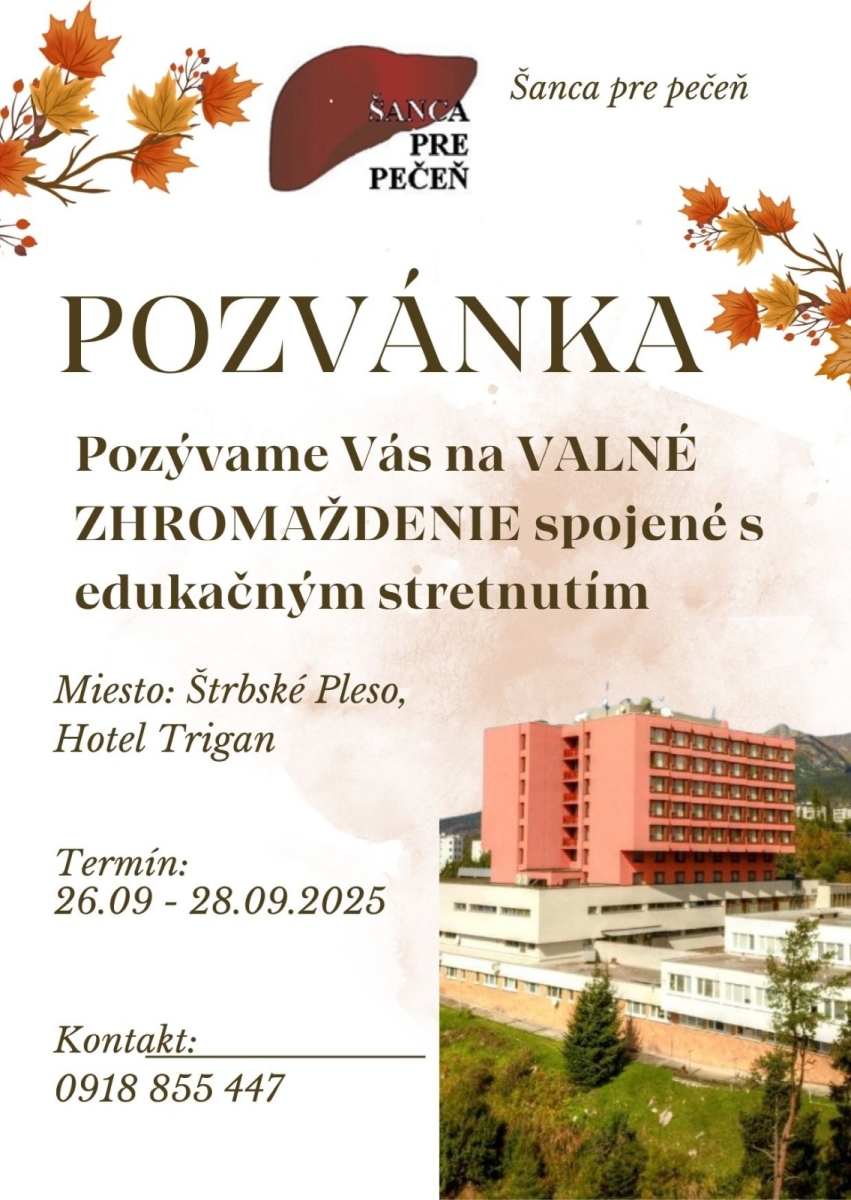 ŠANCA
PRE
PEČEŇ

Šanca pre pečeň

POZVÁNKA

Pozývame Vás na VALNÉ ZHROMAŽDENIE spojené s edukačným stretnutím

Miesto: Štrbské Pleso,
Hotel Trigan

Termín:
26.09 - 28.09.2025

Kontakt:
0918 855 447